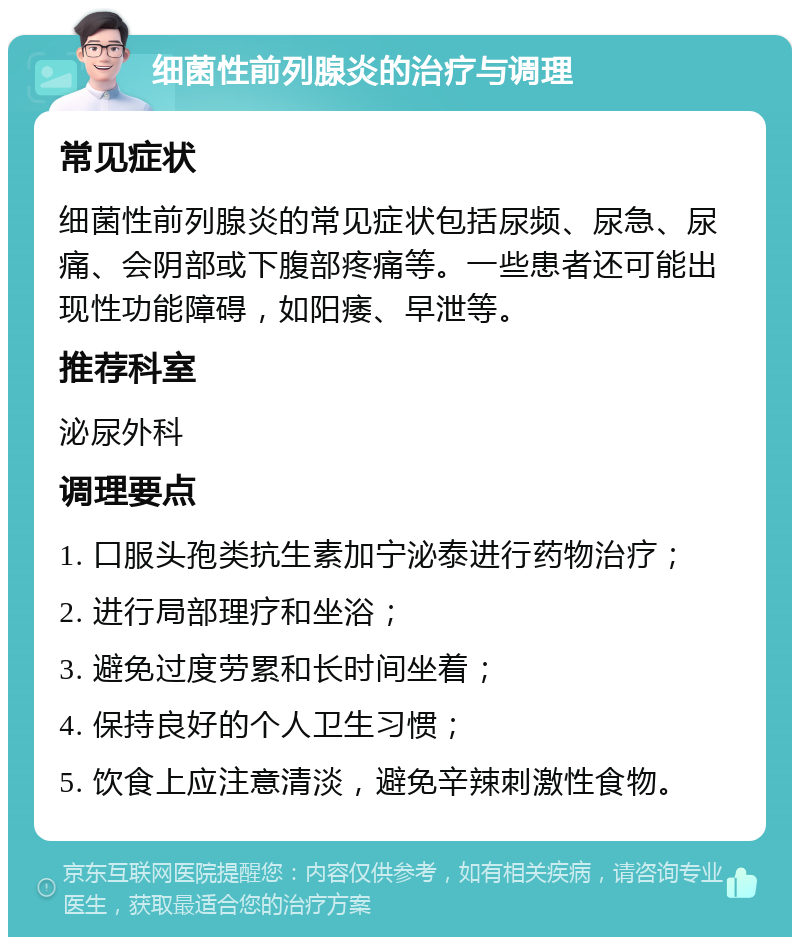 细菌性前列腺炎的治疗与调理

常见症状

细菌性前列腺炎的常见症状包括尿频、尿急、尿痛、会阴部或下腹部疼痛等。一些患者还可能出现性功能障碍，如阳痿、早泄等。

推荐科室

泌尿外科

调理要点

1. 口服头孢类抗生素加宁泌泰进行药物治疗；

2. 进行局部理疗和坐浴；

3. 避免过度劳累和长时间坐着；

4. 保持良好的个人卫生习惯；

5. 饮食上应注意清淡，避免辛辣刺激性食物。

京东互联网医院提醒您：内容仅供参考，如有相关疾病，请咨询专业医生，获取最适合您的治疗方案